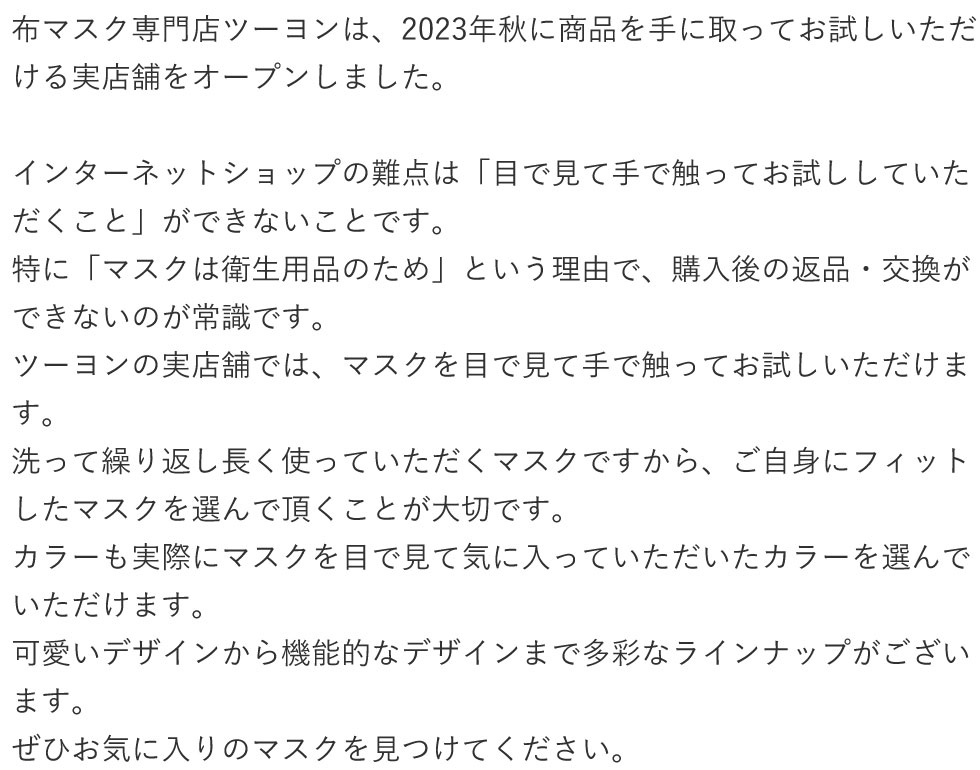 布マスク専門店ツーヨンは、2023年秋に商品を手に取ってお試しいただける実店舗をオープンしました。

インターネットショップの難点は「目で見て手で触ってお試ししていただくこと」ができないことです。
特に「マスクは衛生用品のため」という理由で、購入後の返品・交換ができないのが常識です。
ツーヨンの実店舗では、マスクを目で見て手で触ってお試しいただけます。
洗って繰り返し長く使っていただくマスクですから、ご自身にフィットしたマスクを選んで頂くことが大切です。
カラーも実際にマスクを目で見て気に入っていただいたカラーを選んでいただけます。
可愛いデザインから機能的なデザインまで多彩なラインナップがございます。
ぜひお気に入りのマスクを見つけてください。